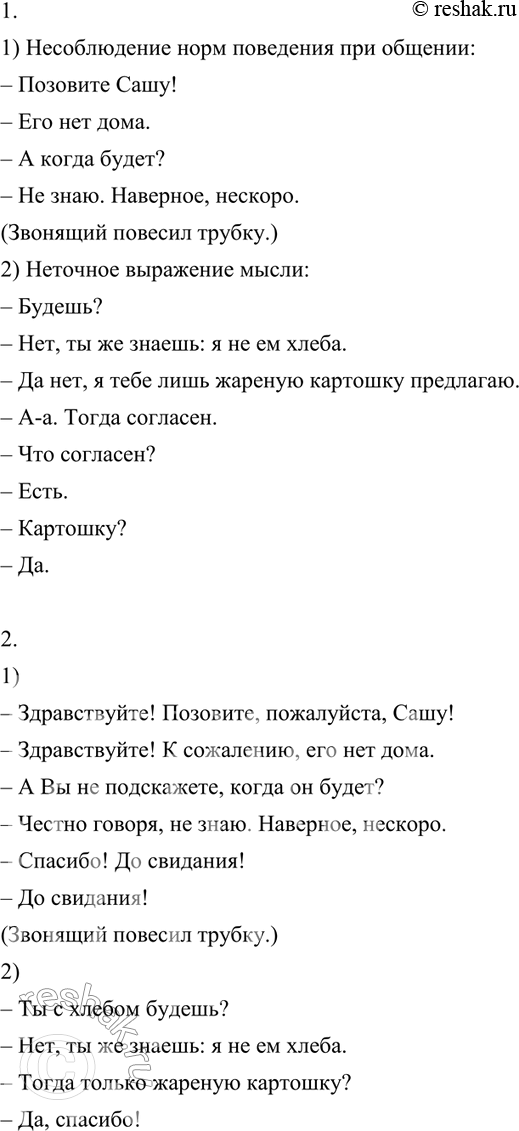 1.
© reshak.ru

1) Несоблюдение норм поведения при общении:

– Позовите Сашу!

– Его нет дома.

– А когда будет?

– Не знаю. Наверное, нескоро.

(Звонящий повесил трубку.)

2) Неточное выражение мысли:

– Будешь?

– Нет, ты же знаешь: я не ем хлеба.

– Да нет, я тебе лишь жареную картошку предлагаю.

– А-а. Тогда согласен.

– Что согласен?

– Есть.

– Картошку?

– Да.

2.

1)

– Здравствуйте! Позовите, пожалуйста, Сашу!

– Здравствуйте! К сожалению, его нет дома.

– А Вы не подскажете, когда он будет?

– Честно говоря, не знаю. Наверное, нескоро.

– Спасибо! До свидания!

– До свидания!

(Звонящий повесил трубку.)

2)

– Ты с хлебом будешь?

– Нет, ты же знаешь: я не ем хлеба.

– Тогда только жареную картошку?

– Да, спасибо!

reshak.ru